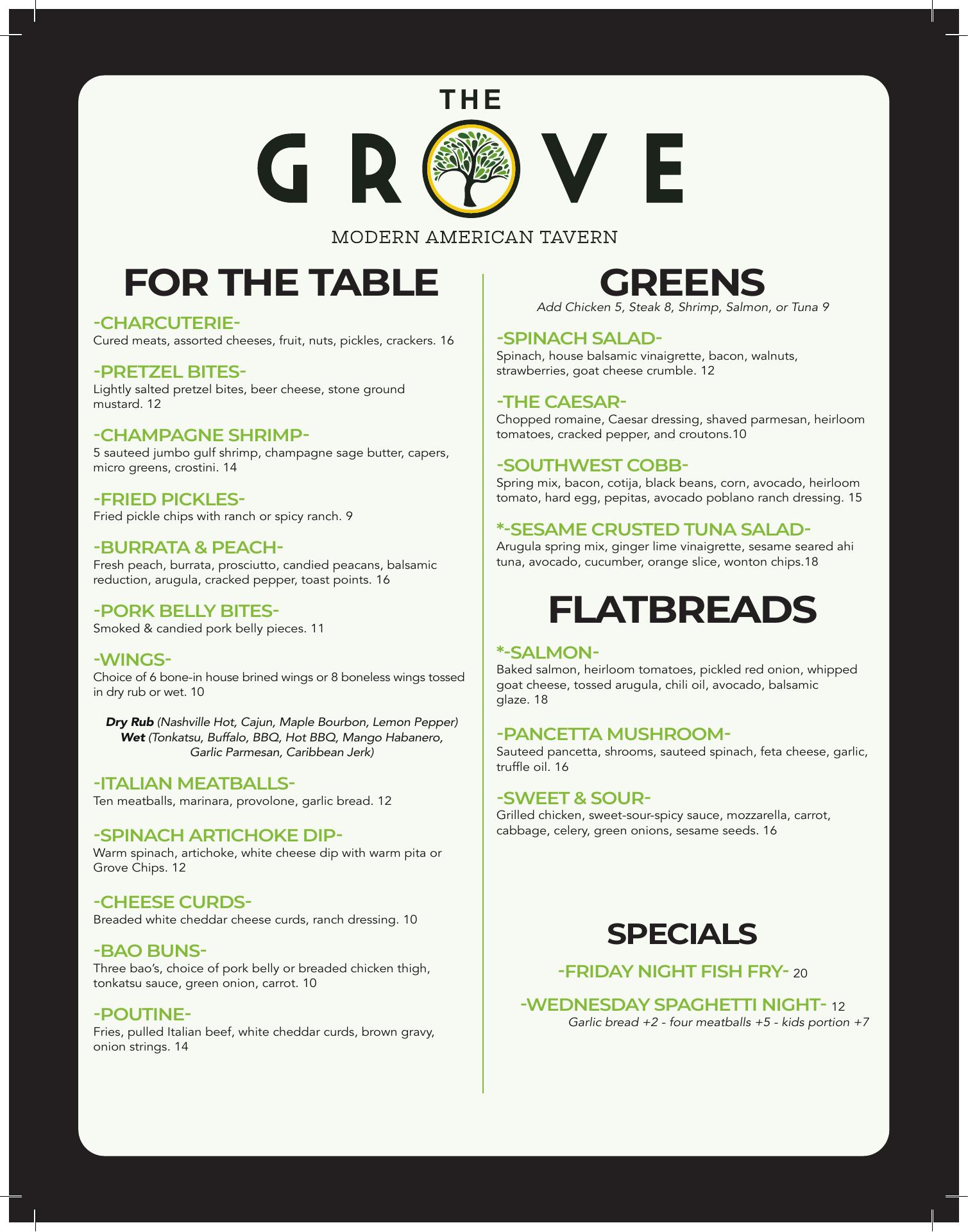 THE
GROVE
MODERN AMERICAN TAVERN

FOR THE TABLE

-CHARCUTERIE-
Cured meats, assorted cheeses, fruit, nuts, pickles, crackers. 16

-PRETZEL BITES-
Lightly salted pretzel bites, beer cheese, stone ground mustard. 12

-CHAMPAGNE SHRIMP-
5 sauteed jumbo gulf shrimp, champagne sage butter, capers, micro greens, crostini. 14

-FRIED PICKLES-
Fried pickle chips with ranch or spicy ranch. 9

-BURRATA & PEACH-
Fresh peach, burrata, prosciutto, candied peacans, balsamic reduction, arugula, cracked pepper, toast points. 16

-PORK BELLY BITES-
Smoked & candied pork belly pieces. 11

-WINGS-
Choice of 6 bone-in house brined wings or 8 boneless wings tossed in dry rub or wet. 10

Dry Rub (Nashville Hot, Cajun, Maple Bourbon, Lemon Pepper)
Wet (Tonkatsu, Buffalo, BBQ, Hot BBQ, Mango Habanero, Garlic Parmesan, Caribbean Jerk)

-ITALIAN MEATBALLS-
Ten meatballs, marinara, provolone, garlic bread. 12

-SPINACH ARTICHOKE DIP-
Warm spinach, artichoke, white cheese dip with warm pita or Grove Chips. 12

-CHEESE CURDS-
Breaded white cheddar cheese curds, ranch dressing. 10

-BAO BUNS-
Three bao's, choice of pork belly or breaded chicken thigh, tonkatsu sauce, green onion, carrot. 10

-POUTINE-
Fries, pulled Italian beef, white cheddar curds, brown gravy, onion strings. 14

GREENS
Add Chicken 5, Steak 8, Shrimp, Salmon, or Tuna 9

-SPINACH SALAD-
Spinach, house balsamic vinaigrette, bacon, walnuts, strawberries, goat cheese crumble. 12

-THE CAESAR-
Chopped romaine, Caesar dressing, shaved parmesan, heirloom tomatoes, cracked pepper, and croutons.10

-SOUTHWEST COBB-
Spring mix, bacon, cotija, black beans, corn, avocado, heirloom tomato, hard egg, pepitas, avocado poblano ranch dressing. 15

*-SESAME CRUSTED TUNA SALAD-
Arugula spring mix, ginger lime vinaigrette, sesame seared ahi tuna, avocado, cucumber, orange slice, wonton chips.18

FLATBREADS

*-SALMON-
Baked salmon, heirloom tomatoes, pickled red onion, whipped goat cheese, tossed arugula, chili oil, avocado, balsamic glaze. 18

-PANCETTA MUSHROOM-
Sauteed pancetta, shrooms, sauteed spinach, feta cheese, garlic, truffle oil. 16

-SWEET & SOUR-
Grilled chicken, sweet-sour-spicy sauce, mozzarella, carrot, cabbage, celery, green onions, sesame seeds. 16

SPECIALS

-FRIDAY NIGHT FISH FRY- 20

-WEDNESDAY SPAGHETTI NIGHT- 12
Garlic bread +2 - four meatballs +5 - kids portion +7